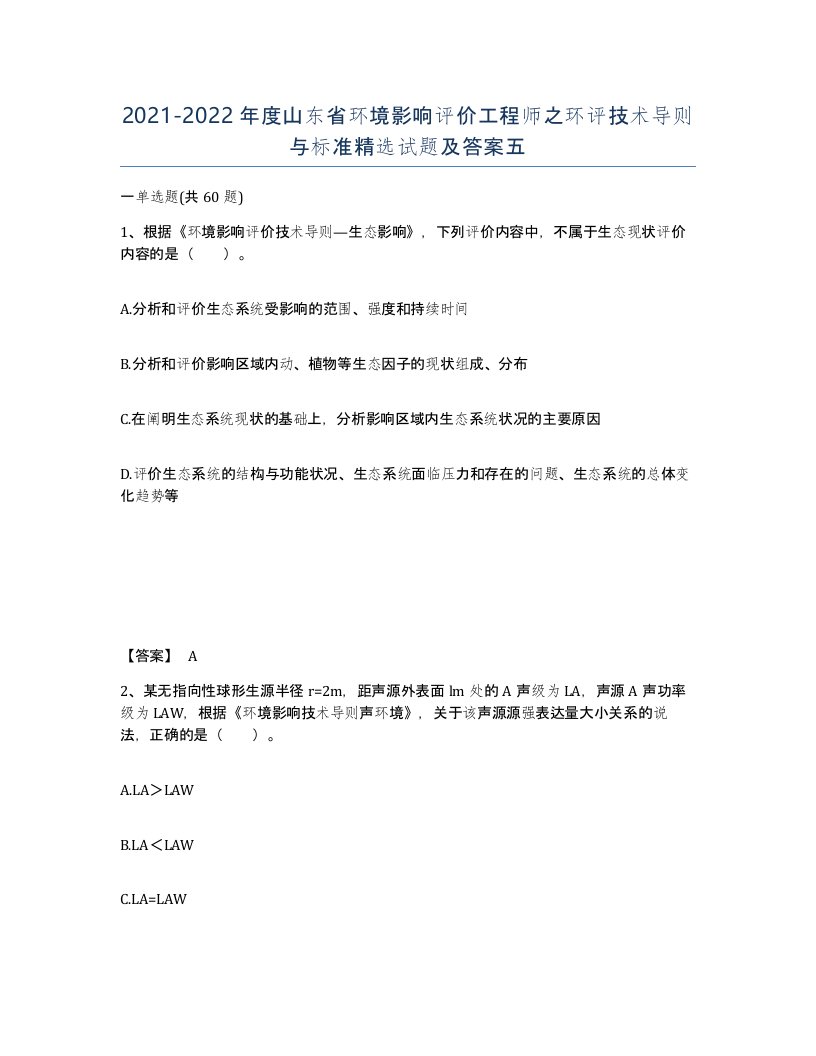 2021-2022年度山东省环境影响评价工程师之环评技术导则与标准精选试题及答案五

一单选题(共60题)

1、根据《环境影响评价技术导则—生态影响》，下列评价内容中，不属于生态现状评价内容的是（　　）。

A.分析和评价生态系统受影响的范围、强度和持续时间

B.分析和评价影响区域内动、植物等生态因子的现状组成、分布

C.在阐明生态系统现状的基础上，分析影响区域内生态系统状况的主要原因

D.评价生态系统的结构与功能状况、生态系统面临压力和存在的问题、生态系统的总体变化趋势等

【答案】 A

2、某无指向性球形生源半径r=2m，距声源外表面lm处的A声级为LA，声源A声功率级为LAW，根据《环境影响技术导则声环境》，关于该声源源强表达量大小关系的说法，正确的是（　　）。

A.LA＞LAW

B.LA＜LAW

C.LA=LAW